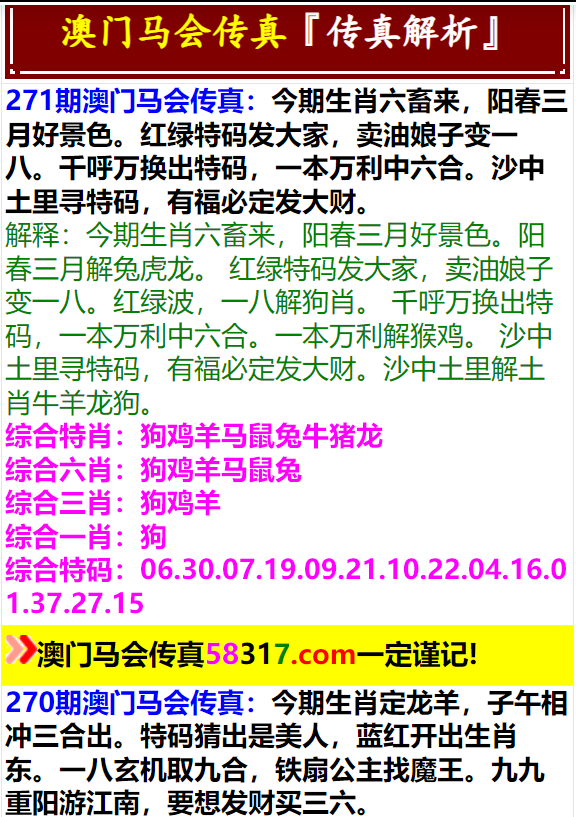 澳门马会传真『传真解析』

271期澳门马会传真：今期生肖六畜来，阳春三月好景色。红绿特码发大家，卖油娘子变一八。千呼万换出特码，一本万利中六合。沙中土里寻特码，有福必定发大财。

解释：今期生肖六畜来，阳春三月好景色。阳春三月解兔虎龙。 红绿特码发大家，卖油娘子变一八。红绿波，一八解狗肖。 千呼万换出特码，一本万利中六合。一本万利解猴鸡。 沙中土里寻特码，有福必定发大财。沙中土里解土肖牛羊龙狗。

综合特肖：狗鸡羊马鼠兔牛猪龙
综合六肖：狗鸡羊马鼠兔
综合三肖：狗鸡羊
综合一肖：狗
综合特码：06.30.07.19.09.21.10.22.04.16.01.37.27.15

澳门马会传真58317.com一定谨记!

270期澳门马会传真：今期生肖定龙羊，子午相冲三合出。特码猜出是美人，蓝红开出生肖东。一八玄机取九合，铁扇公主找魔王。九九重阳游江南，要想发财买三六。